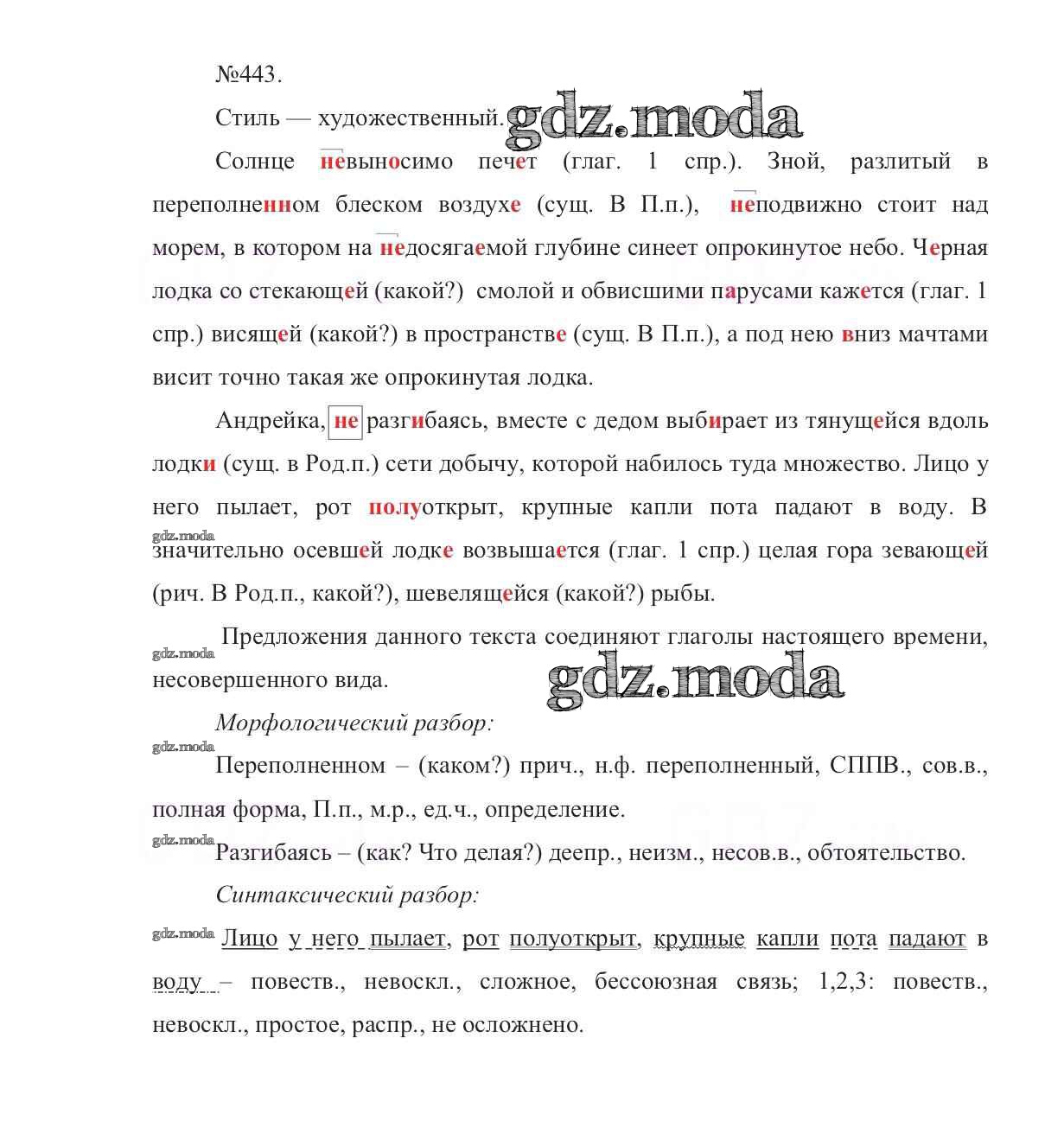 №443.

Стиль — художественный. gdz.moda

Солнце невыносимо печет (глаг. 1 спр.). Зной, разлитый в переполненном блеском воздухе (сущ. В П.п.), неподвижно стоит над морем, в котором на недосягаемой глубине синеет опрокинутое небо. Черная лодка со стекающей (какой?) смолой и обвисшими парусами кажется (глаг. 1 спр.) висящей (какой?) в пространстве (сущ. В П.п.), а под нею вниз мачтами висит точно такая же опрокинутая лодка.

Андрейка, не разгибаясь, вместе с дедом выбирает из тянущейся вдоль лодки (сущ. в Род.п.) сети добычу, которой набилось туда множество. Лицо у него пылает, рот полуоткрыт, крупные капли пота падают в воду. В

gdz.moda

значительно осевшей лодке возвышается (глаг. 1 спр.) целая гора зевающей (рич. В Род.п., какой?), шевелящейся (какой?) рыбы.

gdz.moda

Предложения данного текста соединяют глаголы настоящего времени, несовершенного вида.

gdz.moda

Морфологический разбор:

gdz.moda

Переполненном – (каком?) прич., н.ф. переполненный, СППВ., сов.в., полная форма, П.п., м.р., ед.ч., определение.

gdz.moda

Разгибаясь – (как? Что делая?) деепр., неизм., несов.в., обтоятельство.

Синтаксический разбор:

gdz.moda

Лицо у него пылает, рот полуоткрыт, крупные капли пота падают в воду – повеств., невоскл., сложное, бессоюзная связь; 1,2,3: повеств., невоскл., простое, распр., не осложнено.